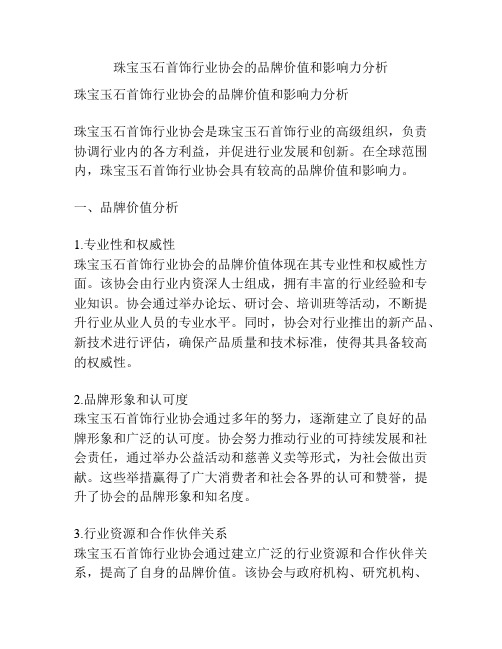 珠宝玉石首饰行业协会的品牌价值和影响力分析

珠宝玉石首饰行业协会的品牌价值和影响力分析

珠宝玉石首饰行业协会是珠宝玉石首饰行业的高级组织，负责协调行业内的各方利益，并促进行业发展和创新。在全球范围内，珠宝玉石首饰行业协会具有较高的品牌价值和影响力。

一、品牌价值分析

1.专业性和权威性
珠宝玉石首饰行业协会的品牌价值体现在其专业性和权威性方面。该协会由行业内资深人士组成，拥有丰富的行业经验和专业知识。协会通过举办论坛、研讨会、培训班等活动，不断提升行业从业人员的专业水平。同时，协会对行业推出的新产品、新技术进行评估，确保产品质量和技术标准，使得其具备较高的权威性。

2.品牌形象和认可度
珠宝玉石首饰行业协会通过多年的努力，逐渐建立了良好的品牌形象和广泛的认可度。协会努力推动行业的可持续发展和社会责任，通过举办公益活动和慈善义卖等形式，为社会做出贡献。这些举措赢得了广大消费者和社会各界的认可和赞誉，提升了协会的品牌形象和知名度。

3.行业资源和合作伙伴关系
珠宝玉石首饰行业协会通过建立广泛的行业资源和合作伙伴关系，提高了自身的品牌价值。该协会与政府机构、研究机构、